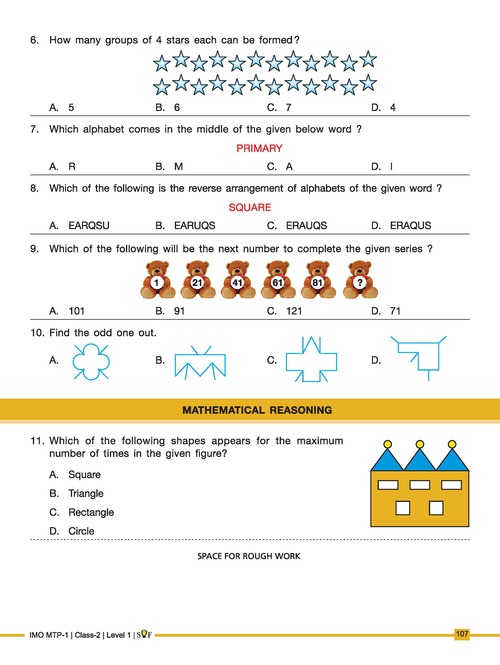 6. How many groups of 4 stars each can be formed?

A. 5 B. 6 C. 7 D. 4

7. Which alphabet comes in the middle of the given below word ?

PRIMARY

A. R B. M C. A D. I

8. Which of the following is the reverse arrangement of alphabets of the given word ?

SQUARE

A. EARQSU B. EARUQS C. ERAUQS D. ERAQUS

9. Which of the following will be the next number to complete the given series ?

1 21 41 61 81 ?

A. 101 B. 91 C. 121 D. 71

10. Find the odd one out.

A. B. C. D.

MATHEMATICAL REASONING

11. Which of the following shapes appears for the maximum number of times in the given figure?

A. Square
B. Triangle
C. Rectangle
D. Circle

SPACE FOR ROUGH WORK

IMO MTP-1 | Class-2 | Level 1 | SOF

107